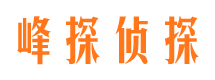 峰探侦探